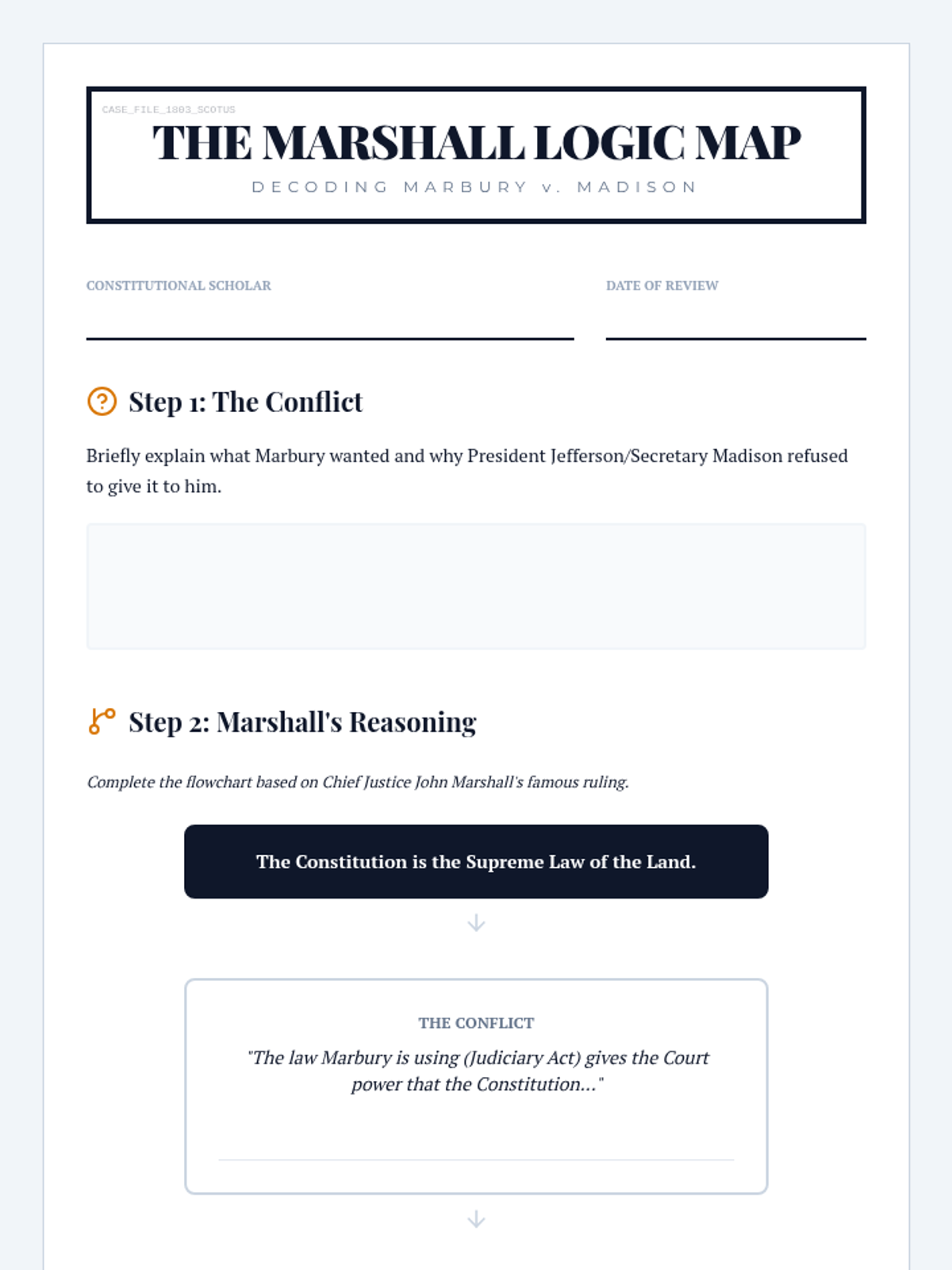 CASE_FILE_1803_SCOTUS

THE MARSHALL LOGIC MAP

DECODING MARBURY v. MADISON

CONSTITUTIONAL SCHOLAR

DATE OF REVIEW

Step 1: The Conflict

Briefly explain what Marbury wanted and why President Jefferson/Secretary Madison refused to give it to him.

Step 2: Marshall's Reasoning

Complete the flowchart based on Chief Justice John Marshall's famous ruling.

The Constitution is the Supreme Law of the Land.

THE CONFLICT

"The law Marbury is using (Judiciary Act) gives the Court power that the Constitution..."